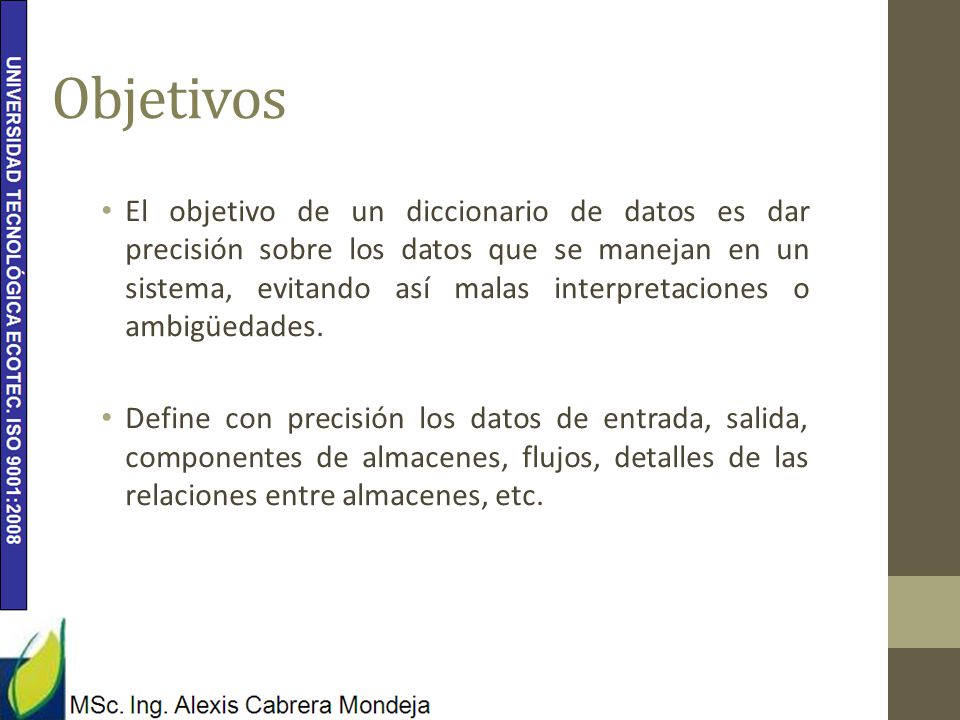 UNIVERSIDAD TECNOLÓGICA ECOTEC. ISO 9001:2008

Objetivos

• El objetivo de un diccionario de datos es dar precisión sobre los datos que se manejan en un sistema, evitando así malas interpretaciones o ambigüedades.

• Define con precisión los datos de entrada, salida, componentes de almacenes, flujos, detalles de las relaciones entre almacenes, etc.

MSc. Ing. Alexis Cabrera Mondeja